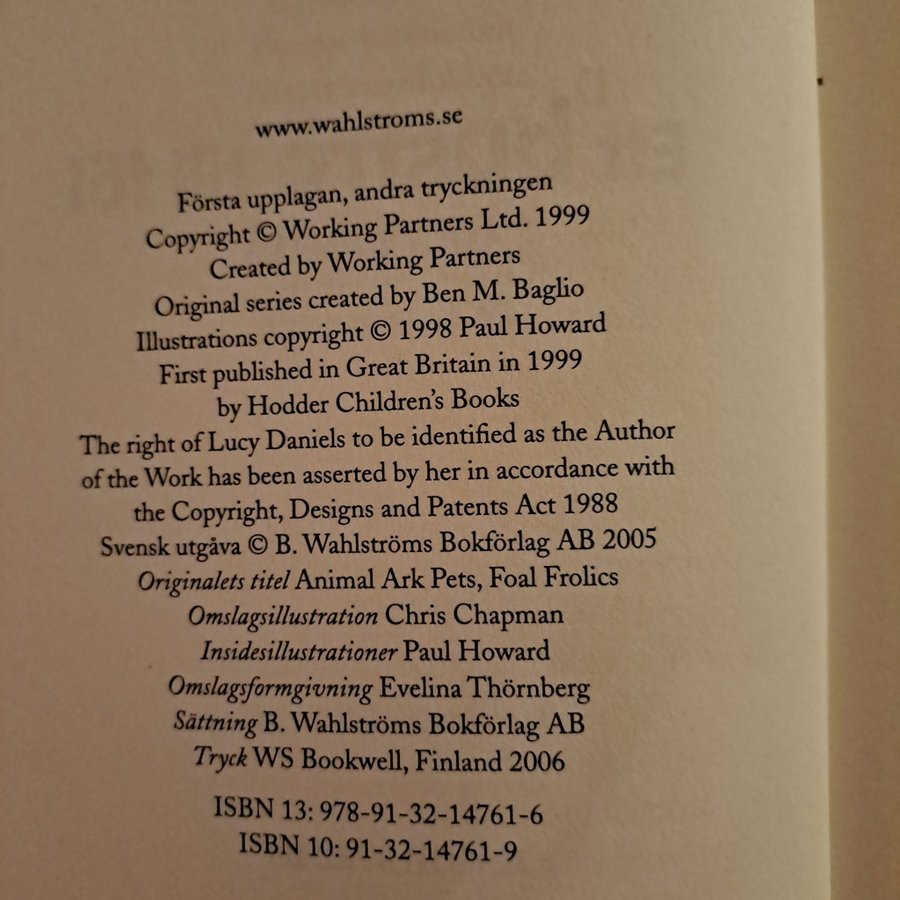 www.wahlstroms.se

Första upplagan, andra tryckningen
Copyright © Working Partners Ltd. 1999
Created by Working Partners
Original series created by Ben M. Baglio
Illustrations copyright © 1998 Paul Howard
First published in Great Britain in 1999
by Hodder Children's Books
The right of Lucy Daniels to be identified as the Author of the Work has been asserted by her in accordance with the Copyright, Designs and Patents Act 1988
Svensk utgåva © B. Wahlströms Bokförlag AB 2005
Originalets titel Animal Ark Pets, Foal Frolics
Omslagsillustration Chris Chapman
Insidesillustrationer Paul Howard
Omslagsformgivning Evelina Thörnberg
Sättning B. Wahlströms Bokförlag AB
Tryck WS Bookwell, Finland 2006

ISBN 13: 978-91-32-14761-6
ISBN 10: 91-32-14761-9